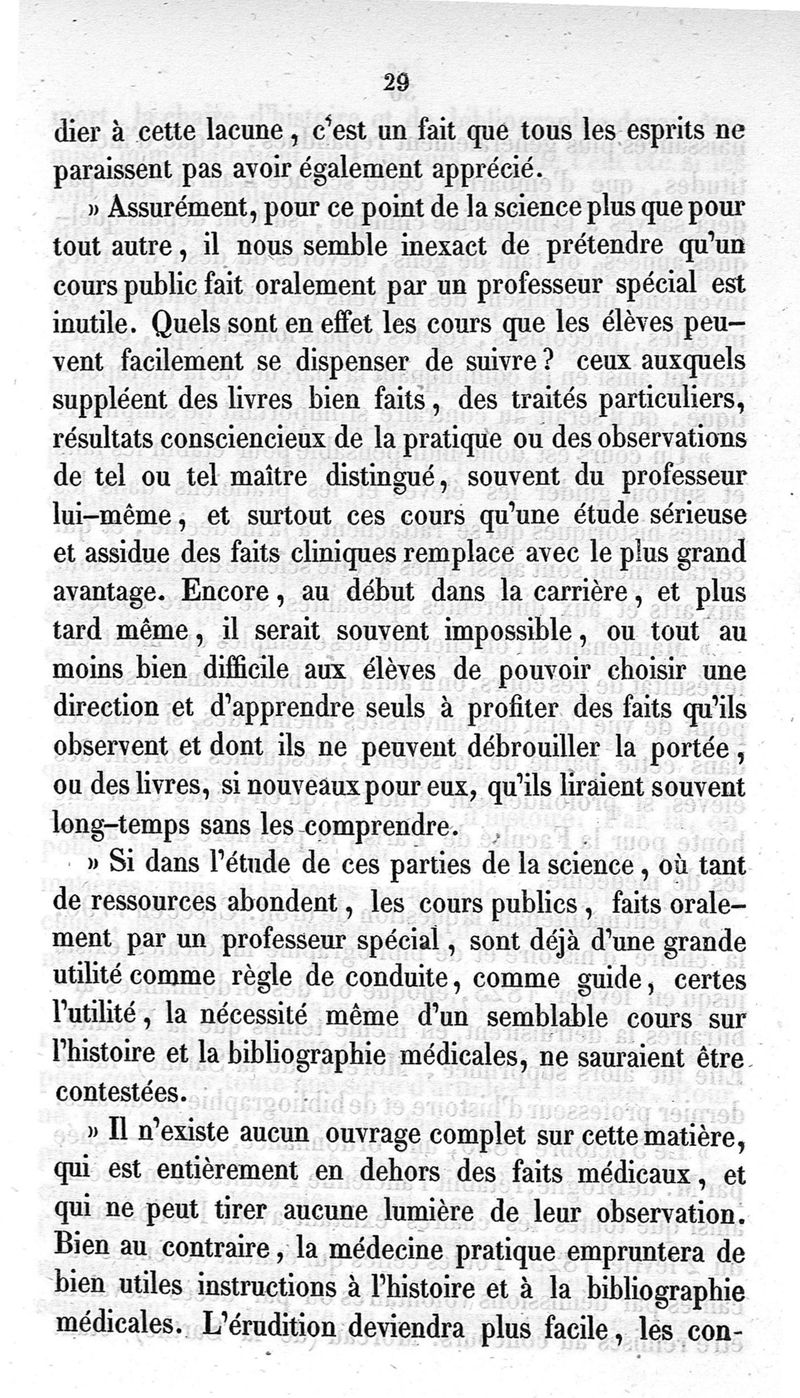 29

dier à cette lacune, c'est un fait que tous les esprits ne paraissent pas avoir également apprécié.

» Assurément, pour ce point de la science plus que pour tout autre, il nous semble inexact de prétendre qu'un cours public fait oralement par un professeur spécial est inutile. Quels sont en effet les cours que les élèves peuvent facilement se dispenser de suivre? ceux auxquels suppléent des livres bien faits, des traités particuliers, résultats consciencieux de la pratique ou des observations de tel ou tel maître distingué, souvent du professeur lui-même, et surtout ces cours qu'une étude sérieuse et assidue des faits cliniques remplace avec le plus grand avantage. Encore, au début dans la carrière, et plus tard même, il serait souvent impossible, ou tout au moins bien difficile aux élèves de pouvoir choisir une direction et d'apprendre seuls à profiter des faits qu'ils observent et dont ils ne peuvent débrouiller la portée, ou des livres, si nouveaux pour eux, qu'ils liraient souvent long-temps sans les comprendre.

» Si dans l'étude de ces parties de la science, où tant de ressources abondent, les cours publics, faits oralement par un professeur spécial, sont déjà d'une grande utilité comme règle de conduite, comme guide, certes l'utilité, la nécessité même d'un semblable cours sur l'histoire et la bibliographie médicales, ne sauraient être contestées.

» Il n'existe aucun ouvrage complet sur cette matière, qui est entièrement en dehors des faits médicaux, et qui ne peut tirer aucune lumière de leur observation. Bien au contraire, la médecine pratique empruntera de bien utiles instructions à l'histoire et à la bibliographie médicales. L'érudition deviendra plus facile, les con-